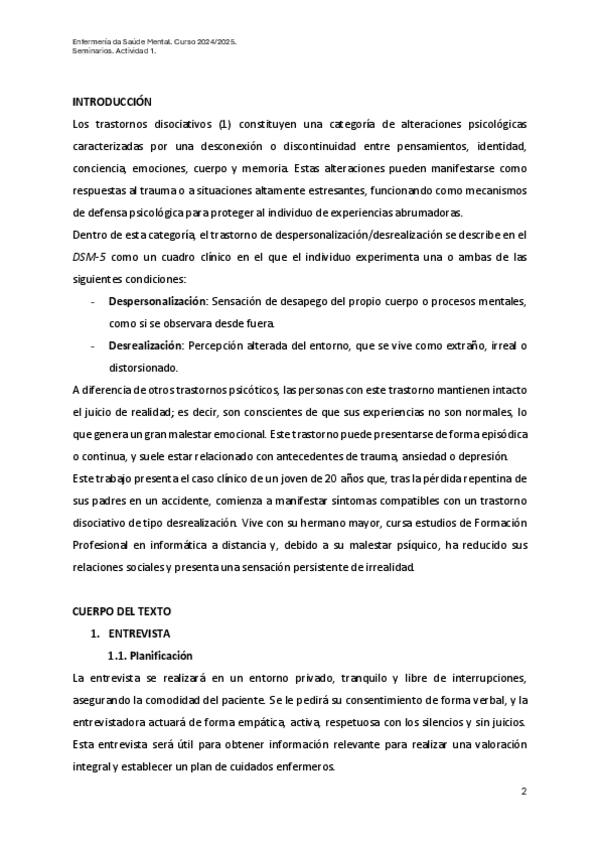 Enfermería da Saúde Mental. Curso 2024/2025.
Seminarios. Actividad 1.

INTRODUCCIÓN

Los trastornos disociativos (1) constituyen una categoría de alteraciones psicológicas caracterizadas por una desconexión o discontinuidad entre pensamientos, identidad, conciencia, emociones, cuerpo y memoria. Estas alteraciones pueden manifestarse como respuestas al trauma o a situaciones altamente estresantes, funcionando como mecanismos de defensa psicológica para proteger al individuo de experiencias abrumadoras.

Dentro de esta categoría, el trastorno de despersonalización/desrealización se describe en el DSM-5 como un cuadro clínico en el que el individuo experimenta una o ambas de las siguientes condiciones:

- Despersonalización: Sensación de desapego del propio cuerpo o procesos mentales, como si se observara desde fuera.
- Desrealización: Percepción alterada del entorno, que se vive como extraño, irreal o distorsionado.

A diferencia de otros trastornos psicóticos, las personas con este trastorno mantienen intacto el juicio de realidad; es decir, son conscientes de que sus experiencias no son normales, lo que genera un gran malestar emocional. Este trastorno puede presentarse de forma episódica o continua, y suele estar relacionado con antecedentes de trauma, ansiedad o depresión.

Este trabajo presenta el caso clínico de un joven de 20 años que, tras la pérdida repentina de sus padres en un accidente, comienza a manifestar síntomas compatibles con un trastorno disociativo de tipo desrealización. Vive con su hermano mayor, cursa estudios de Formación Profesional en informática a distancia y, debido a su malestar psíquico, ha reducido sus relaciones sociales y presenta una sensación persistente de irrealidad.

CUERPO DEL TEXTO

1. ENTREVISTA

1.1. Planificación

La entrevista se realizará en un entorno privado, tranquilo y libre de interrupciones, asegurando la comodidad del paciente. Se le pedirá su consentimiento de forma verbal, y la entrevistadora actuará de forma empática, activa, respetuosa con los silencios y sin juicios. Esta entrevista será útil para obtener información relevante para realizar una valoración integral y establecer un plan de cuidados enfermeros.

2